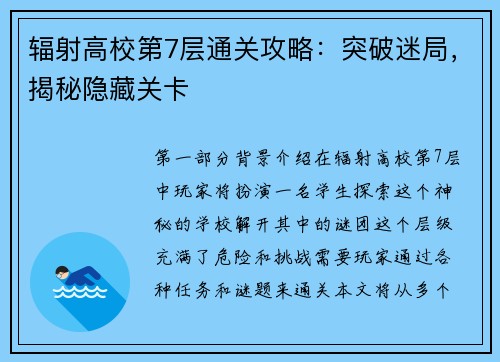 辐射高校第7层通关攻略：突破迷局，揭秘隐藏关卡

第一部分背景介绍在辐射高校第7层中玩家将扮演一名学生探索这个神秘的学校解开其中的谜团这个层级充满了危险和挑战需要玩家通过各种任务和谜题来通关本文将从多个